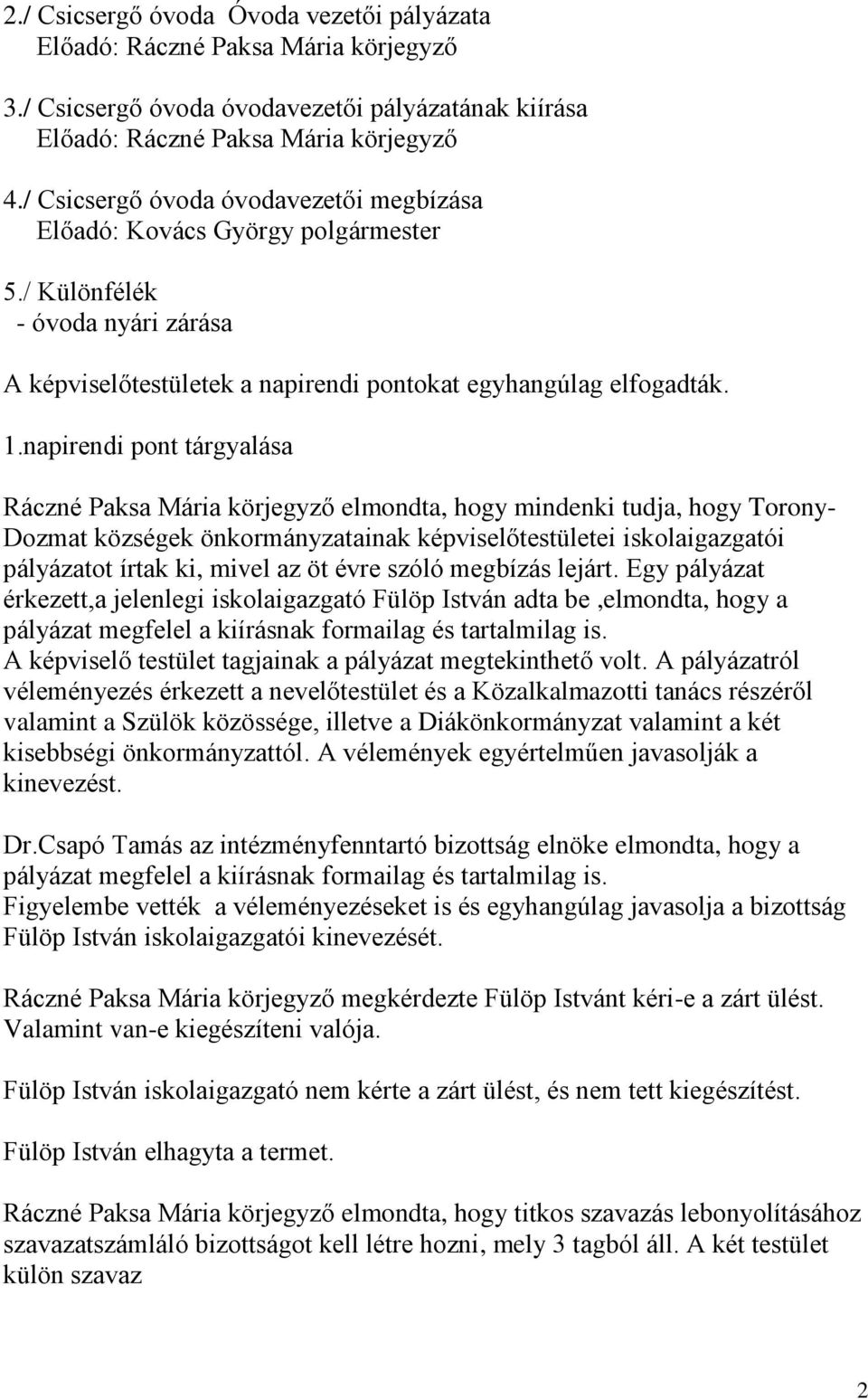 2./ Csicsergő óvoda Óvoda vezetői pályázata
Előadó: Ráczné Paksa Mária körjegyző

3./ Csicsergő óvoda óvodavezetői pályázatának kiírása
Előadó: Ráczné Paksa Mária körjegyző

4./ Csicsergő óvoda óvodavezetői megbízása
Előadó: Kovács György polgármester

5./ Különfélék
- óvoda nyári zárása

A képviselőtestületek a napirendi pontokat egyhangúlag elfogadták.

1.napirendi pont tárgyalása

Ráczné Paksa Mária körjegyző elmondta, hogy mindenki tudja, hogy Torony-Dozmat községek önkormányzatainak képviselőtestületei iskolaigazgatói pályázatot írtak ki, mivel az öt évre szóló megbízás lejárt. Egy pályázat érkezett,a jelenlegi iskolaigazgató Fülöp István adta be ,elmondta, hogy a pályázat megfelel a kiírásnak formailag és tartalmilag is.
A képviselő testület tagjainak a pályázat megtekinthető volt. A pályázatról véleményezés érkezett a nevelőtestület és a Közalkalmazotti tanács részéről valamint a Szülök közössége, illetve a Diákönkormányzat valamint a két kisebbségi önkormányzattól. A vélemények egyértelműen javasolják a kinevezést.

Dr.Csapó Tamás az intézményfenntartó bizottság elnöke elmondta, hogy a pályázat megfelel a kiírásnak formailag és tartalmilag is.
Figyelembe vették a véleményezéseket is és egyhangúlag javasolja a bizottság Fülöp István iskolaigazgatói kinevezését.

Ráczné Paksa Mária körjegyző megkérdezte Fülöp Istvánt kéri-e a zárt ülést. Valamint van-e kiegészíteni valója.

Fülöp István iskolaigazgató nem kérte a zárt ülést, és nem tett kiegészítést.

Fülöp István elhagyta a termet.

Ráczné Paksa Mária körjegyző elmondta, hogy titkos szavazás lebonyolításához szavazatszámláló bizottságot kell létre hozni, mely 3 tagból áll. A két testület külön szavaz

2